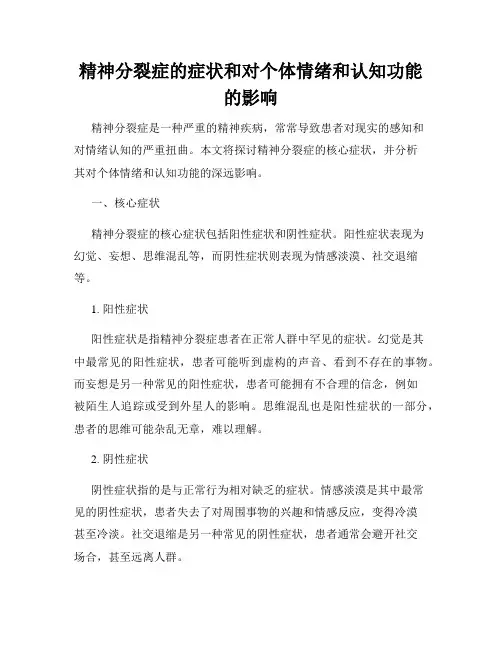 精神分裂症的症状和对个体情绪和认知功能的影响

精神分裂症是一种严重的精神疾病，常常导致患者对现实的感知和对情绪认知的严重扭曲。本文将探讨精神分裂症的核心症状，并分析其对个体情绪和认知功能的深远影响。

一、核心症状

精神分裂症的核心症状包括阳性症状和阴性症状。阳性症状表现为幻觉、妄想、思维混乱等，而阴性症状则表现为情感淡漠、社交退缩等。

1. 阳性症状

阳性症状是指精神分裂症患者在正常人群中罕见的症状。幻觉是其中最常见的阳性症状，患者可能听到虚构的声音、看到不存在的事物。而妄想是另一种常见的阳性症状，患者可能拥有不合理的信念，例如被陌生人追踪或受到外星人的影响。思维混乱也是阳性症状的一部分，患者的思维可能杂乱无章，难以理解。

2. 阴性症状

阴性症状指的是与正常行为相对缺乏的症状。情感淡漠是其中最常见的阴性症状，患者失去了对周围事物的兴趣和情感反应，变得冷漠甚至冷淡。社交退缩是另一种常见的阴性症状，患者通常会避开社交场合，甚至远离人群。